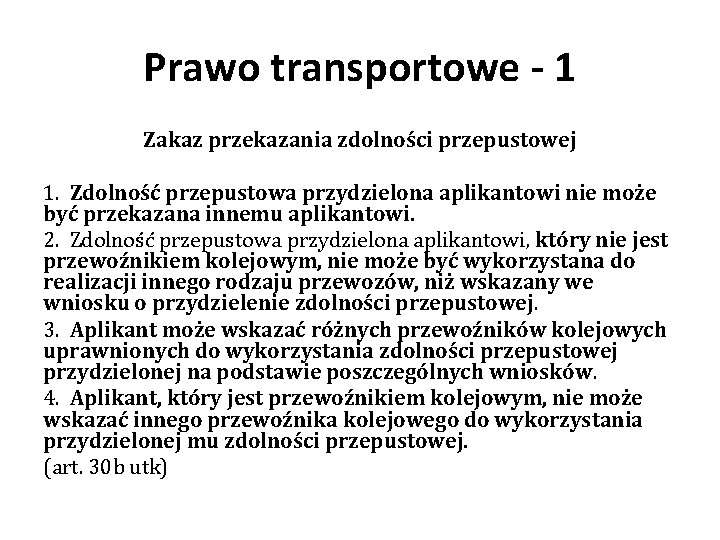 Prawo transportowe - 1

Zakaz przekazania zdolności przepustowej

1. Zdolność przepustowa przydzielona aplikantowi nie może być przekazana innemu aplikantowi.

2. Zdolność przepustowa przydzielona aplikantowi, który nie jest przewoźnikiem kolejowym, nie może być wykorzystana do realizacji innego rodzaju przewozów, niż wskazany we wniosku o przydzielenie zdolności przepustowej.

3. Aplikant może wskazać różnych przewoźników kolejowych uprawnionych do wykorzystania zdolności przepustowej przydzielonej na podstawie poszczególnych wniosków.

4. Aplikant, który jest przewoźnikiem kolejowym, nie może wskazać innego przewoźnika kolejowego do wykorzystania przydzielonej mu zdolności przepustowej.

(art. 30b utk)